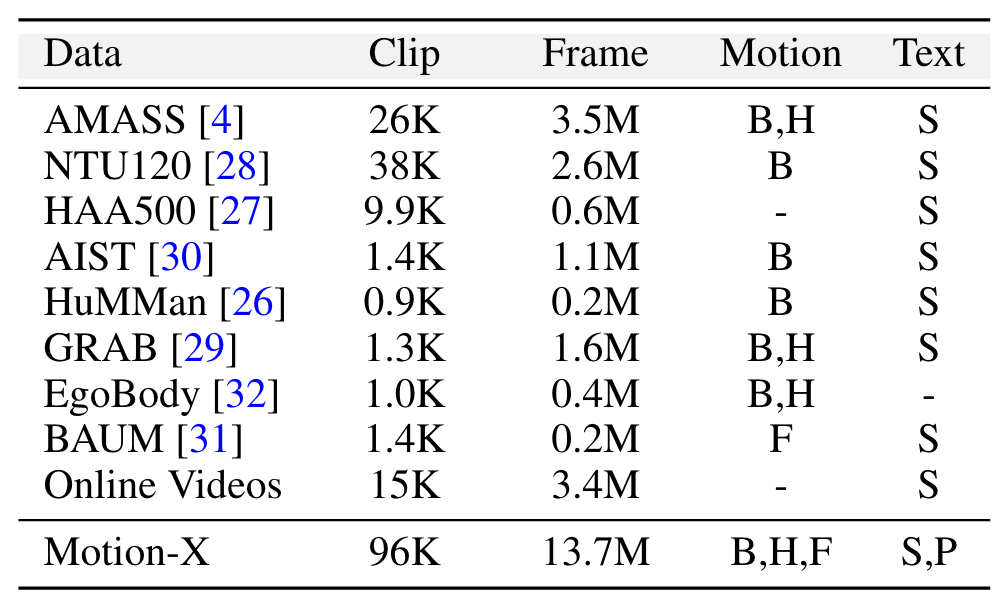 | Data | Clip | Frame | Motion | Text |
|---|---|---|---|---|
| AMASS [4] | 26K | 3.5M | B,H | S |
| NTU120 [28] | 38K | 2.6M | B | S |
| HAA500 [27] | 9.9K | 0.6M | - | S |
| AIST [30] | 1.4K | 1.1M | B | S |
| HuMMan [26] | 0.9K | 0.2M | B | S |
| GRAB [29] | 1.3K | 1.6M | B,H | S |
| EgoBody [32] | 1.0K | 0.4M | B,H | - |
| BAUM [31] | 1.4K | 0.2M | F | S |
| Online Videos | 15K | 3.4M | - | S |
| Motion-X | 96K | 13.7M | B,H,F | S,P |